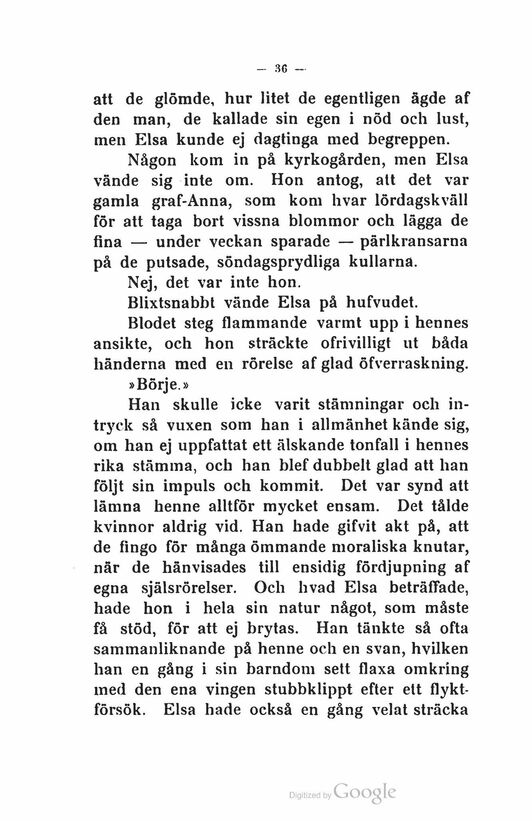 — 36 —

att de glömde, hur litet de egentligen ägde af den man, de kallade sin egen i nöd och lust, men Elsa kunde ej dagtinga med begreppen.

Någon kom in på kyrkogården, men Elsa vände sig inte om. Hon antog, att det var gamla graf-Anna, som kom hvar lördagskväll för att taga bort vissna blommor och lägga de fina — under veckan sparade — pärlkransarna på de putsade, söndagsprydliga kullarna.

Nej, det var inte hon.

Blixtsnabbt vände Elsa på hufvudet.

Blodet steg flammande varmt upp i hennes ansikte, och hon sträckte ofrivilligt ut båda händerna med en rörelse af glad öfverraskning.

»Börje.»

Han skulle icke varit stämningar och intryck så vuxen som han i allmänhet kände sig, om han ej uppfattat ett älskande tonfall i hennes rika stämma, och han blef dubbelt glad att han följt sin impuls och kommit. Det var synd att lämna henne alltför mycket ensam. Det tålde kvinnor aldrig vid. Han hade gifvit akt på, att de fingo för många ömmande moraliska knutar, när de hänvisades till ensidig fördjupning af egna själsrörelser. Och hvad Elsa beträffade, hade hon i hela sin natur något, som måste få stöd, för att ej brytas. Han tänkte så ofta sammanliknande på henne och en svan, hvilken han en gång i sin barndom sett flaxa omkring med den ena vingen stubbklippt efter ett flyktförsök. Elsa hade också en gång velat sträcka

Digitized by Google